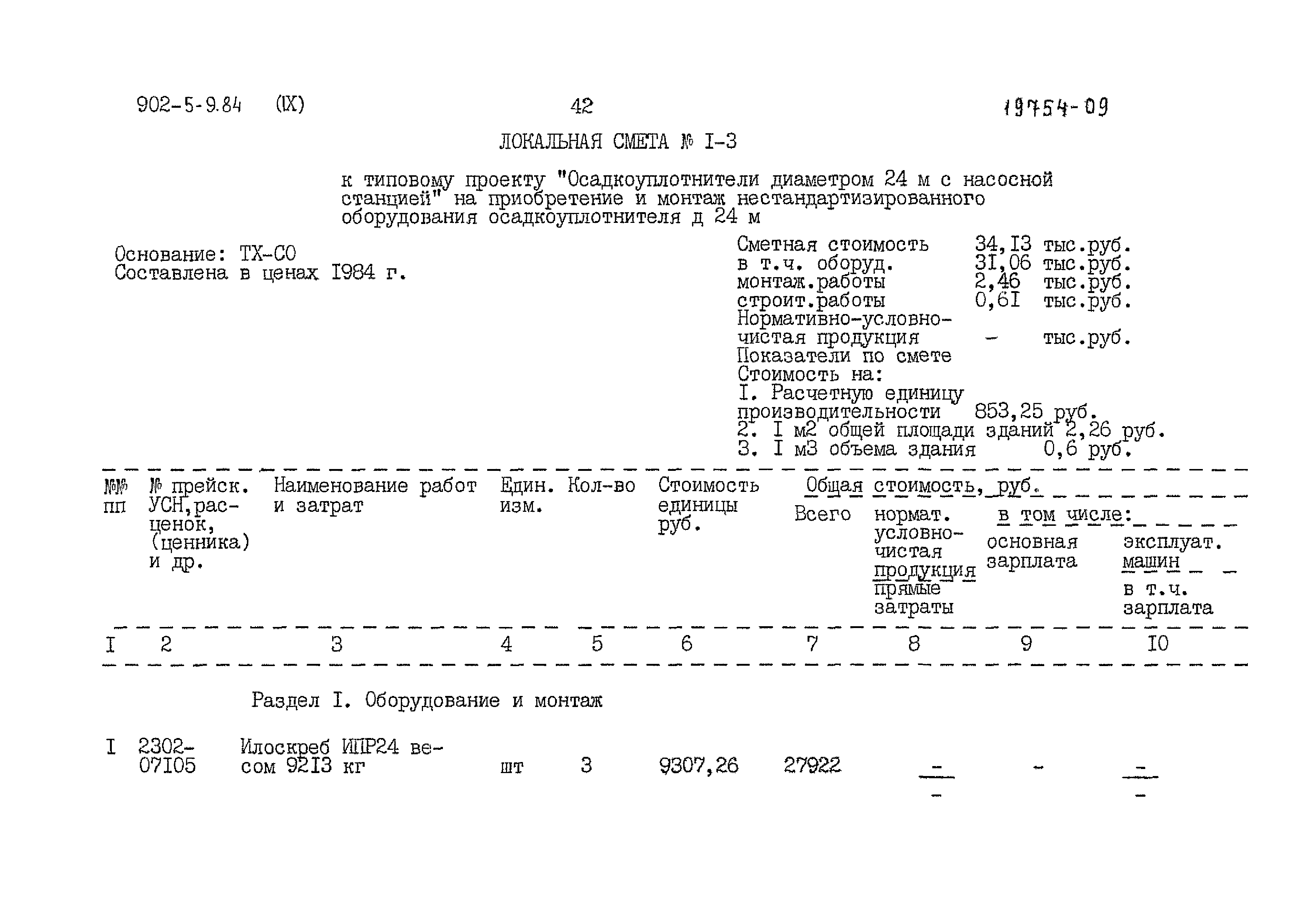 902-5-9.84 (IX) 42 19754-09

ЛОКАЛЬНАЯ СМЕТА № I-3

к типовому проекту "Осадкоуплотнители диаметром 24 м с насосной станцией" на приобретение и монтаж нестандартизированного оборудования осадкоуплотнителя д 24 м

Основание: ТХ-СО
Составлена в ценах I984 г.

Сметная стоимость 34,I3 тыс.руб.
в т.ч. оборуд. 3I,06 тыс.руб.
монтаж.работы 2,46 тыс.руб.
строит.работы 0,6I тыс.руб.
Нормативно-условно-чистая продукция - тыс.руб.
Показатели по смете
Стоимость на:
I. Расчетную единицу производительности 853,25 руб.
2. I м2 общей площади зданий 2,26 руб.
3. I м3 объема здания 0,6 руб.

| №№ пп | № прейск. УСН, расценок, (ценника) и др. | Наименование работ и затрат | Един. изм. | Кол-во | Стоимость единицы руб. | Общая стоимость, руб. Всего | нормат. условно-чистая продукция / прямые затраты | в том числе: основная зарплата | эксплуат. машин / в т.ч. зарплата |
|---|---|---|---|---|---|---|---|---|---|
| I | 2 | 3 | 4 | 5 | 6 | 7 | 8 | 9 | I0 |
| | | Раздел I. Оборудование и монтаж | | | | | | | |
| I | 2302-07I05 | Илоскреб ИПР24 весом 92I3 кг | шт | 3 | 9307,26 | 27922 | - / - | - | - / - |